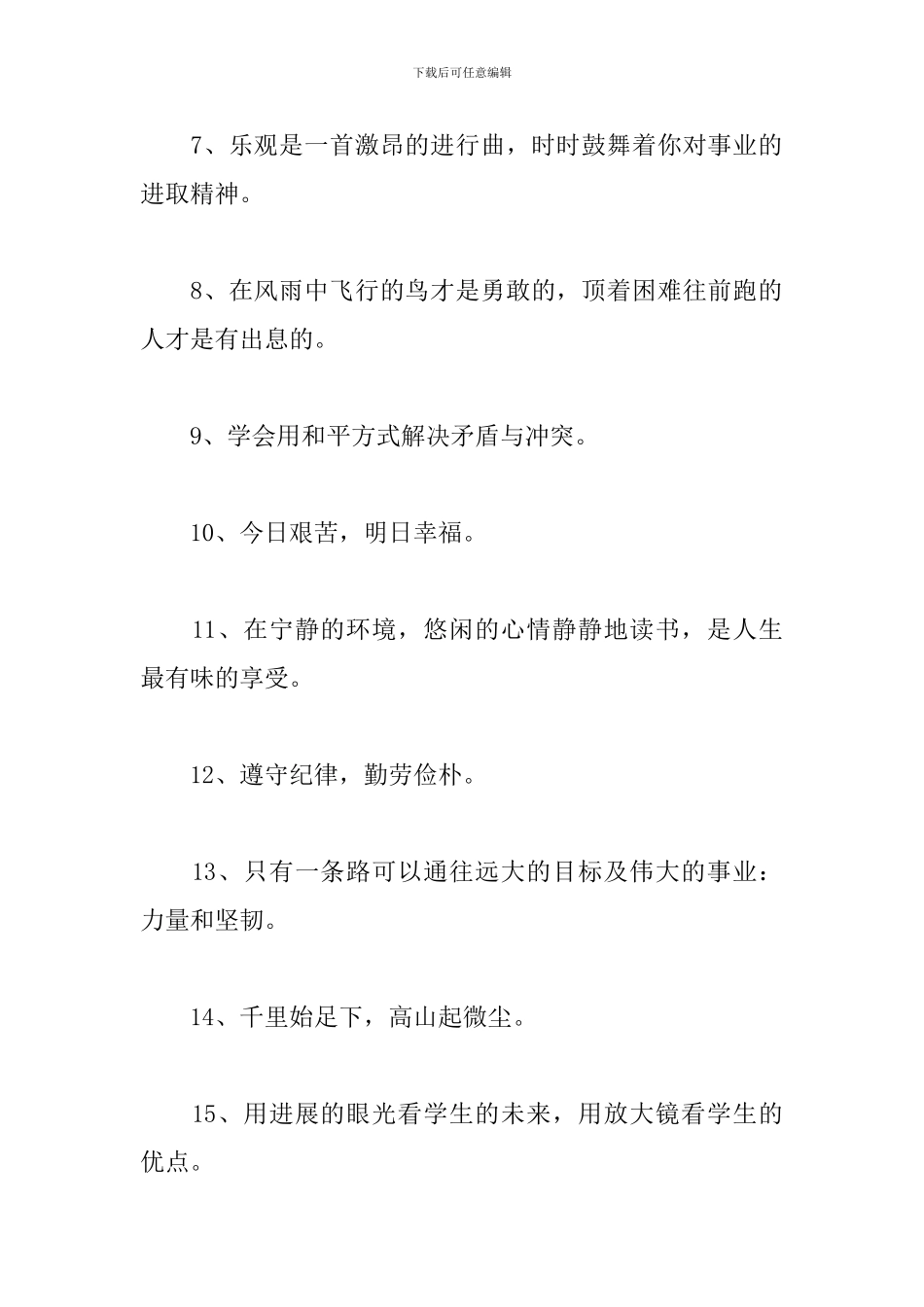 下载后可任意编辑

7、乐观是一首激昂的进行曲，时时鼓舞着你对事业的进取精神。

8、在风雨中飞行的鸟才是勇敢的，顶着困难往前跑的人才是有出息的。

9、学会用和平方式解决矛盾与冲突。

10、今日艰苦，明日幸福。

11、在宁静的环境，悠闲的心情静静地读书，是人生最有味的享受。

12、遵守纪律，勤劳俭朴。

13、只有一条路可以通往远大的目标及伟大的事业：力量和坚韧。

14、千里始足下，高山起微尘。

15、用进展的眼光看学生的未来，用放大镜看学生的优点。